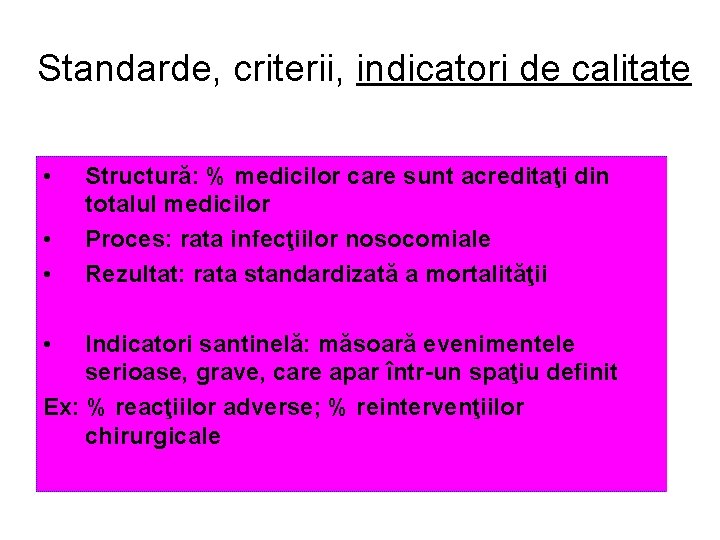 Standarde, criterii, indicatori de calitate

• Structură: % medicilor care sunt acreditaţi din totalul medicilor
• Proces: rata infecţiilor nosocomiale
• Rezultat: rata standardizată a mortalităţii

• Indicatori santinelă: măsoară evenimentele serioase, grave, care apar într-un spaţiu definit
Ex: % reacţiilor adverse; % reintervenţiilor chirurgicale